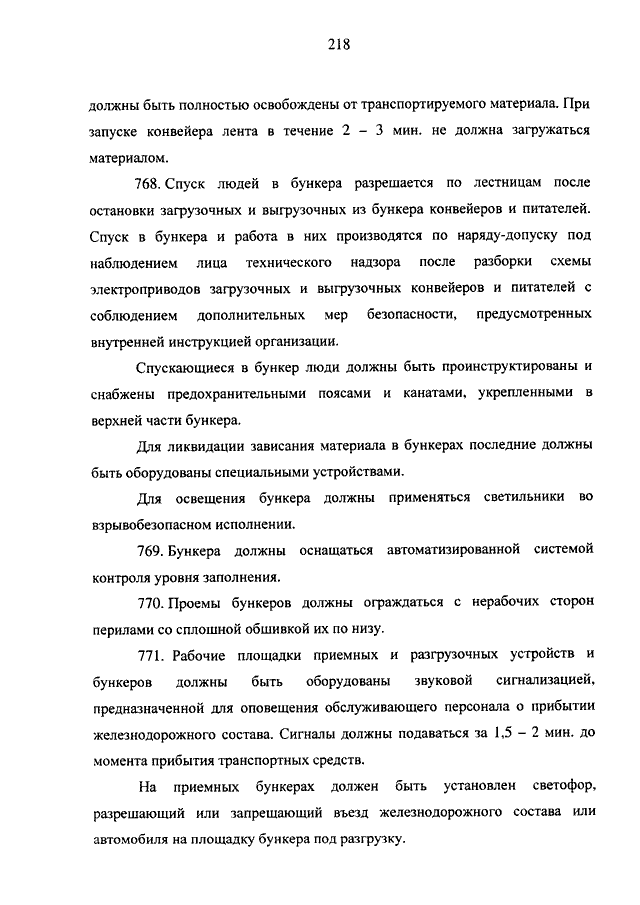 218

должны быть полностью освобождены от транспортируемого материала. При запуске конвейера лента в течение 2 – 3 мин. не должна загружаться материалом.

768. Спуск людей в бункера разрешается по лестницам после остановки загрузочных и выгрузочных из бункера конвейеров и питателей. Спуск в бункера и работа в них производятся по наряду-допуску под наблюдением лица технического надзора после разборки схемы электроприводов загрузочных и выгрузочных конвейеров и питателей с соблюдением дополнительных мер безопасности, предусмотренных внутренней инструкцией организации.

Спускающиеся в бункер люди должны быть проинструктированы и снабжены предохранительными поясами и канатами, укрепленными в верхней части бункера.

Для ликвидации зависания материала в бункерах последние должны быть оборудованы специальными устройствами.

Для освещения бункера должны применяться светильники во взрывобезопасном исполнении.

769. Бункера должны оснащаться автоматизированной системой контроля уровня заполнения.

770. Проемы бункеров должны ограждаться с нерабочих сторон перилами со сплошной обшивкой их по низу.

771. Рабочие площадки приемных и разгрузочных устройств и бункеров должны быть оборудованы звуковой сигнализацией, предназначенной для оповещения обслуживающего персонала о прибытии железнодорожного состава. Сигналы должны подаваться за 1,5 – 2 мин. до момента прибытия транспортных средств.

На приемных бункерах должен быть установлен светофор, разрешающий или запрещающий въезд железнодорожного состава или автомобиля на площадку бункера под разгрузку.